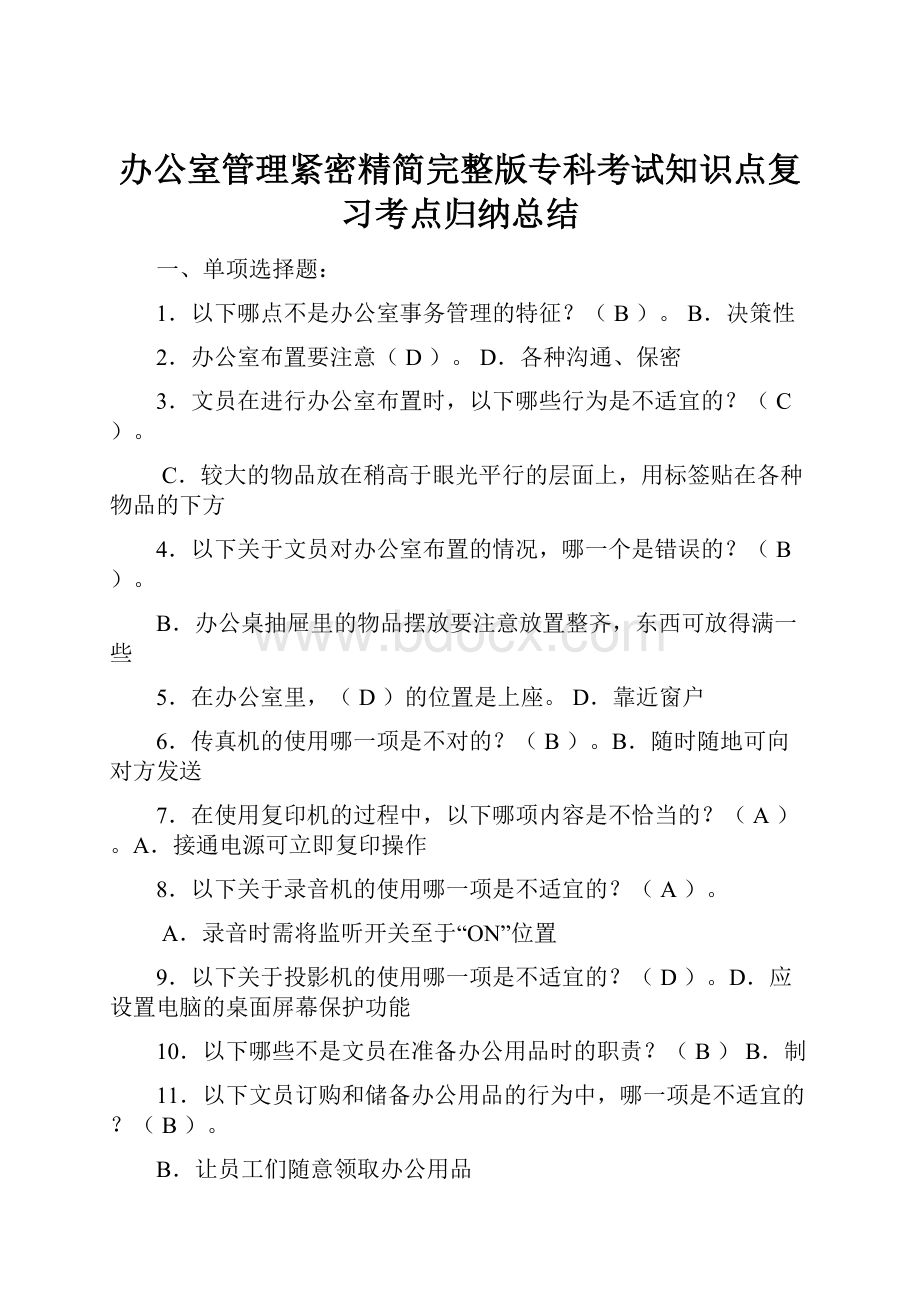 办公室管理紧密精简完整版专科考试知识点复习考点归纳总结

一、单项选择题：

1．以下哪点不是办公室事务管理的特征？（ B ）。 B．决策性

2．办公室布置要注意（ D ）。 D．各种沟通、保密

3．文员在进行办公室布置时，以下哪些行为是不适宜的？（ C ）。

C．较大的物品放在稍高于眼光平行的层面上，用标签贴在各种物品的下方

4．以下关于文员对办公室布置的情况，哪一个是错误的？（ B ）。

B．办公桌抽屉里的物品摆放要注意放置整齐，东西可放得满一些

5．在办公室里，（ D ）的位置是上座。 D．靠近窗户

6．传真机的使用哪一项是不对的？（ B ）。B．随时随地可向对方发送

7．在使用复印机的过程中，以下哪项内容是不恰当的？（ A ）。A．接通电源可立即复印操作

8．以下关于录音机的使用哪一项是不适宜的？（ A ）。

A．录音时需将监听开关至于“ON”位置

9．以下关于投影机的使用哪一项是不适宜的？（ D ）。D．应设置电脑的桌面屏幕保护功能

10．以下哪些不是文员在准备办公用品时的职责？（ B ） B．制

11．以下文员订购和储备办公用品的行为中，哪一项是不适宜的？（ B ）。

B．让员工们随意领取办公用品

www.bdocx.com